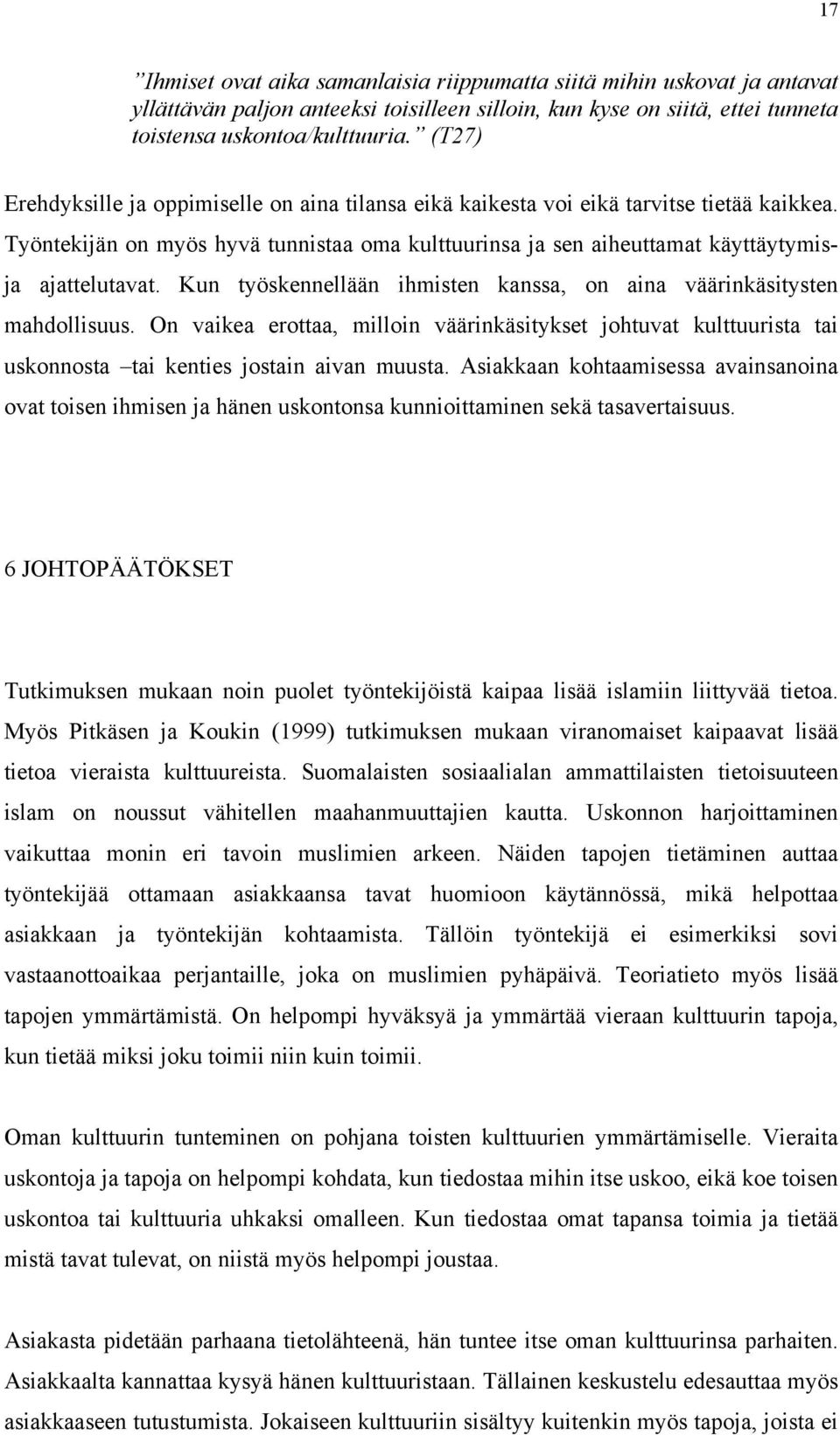 17

”Ihmiset ovat aika samanlaisia riippumatta siitä mihin uskovat ja antavat yllättävän paljon anteeksi toisilleen silloin, kun kyse on siitä, ettei tunneta toistensa uskontoa/kulttuuria.” (T27)

Erehdyksille ja oppimiselle on aina tilansa eikä kaikesta voi eikä tarvitse tietää kaikkea. Työntekijän on myös hyvä tunnistaa oma kulttuurinsa ja sen aiheuttamat käyttäytymis- ja ajattelutavat. Kun työskennellään ihmisten kanssa, on aina väärinkäsitysten mahdollisuus. On vaikea erottaa, milloin väärinkäsitykset johtuvat kulttuurista tai uskonnosta –tai kenties jostain aivan muusta. Asiakkaan kohtaamisessa avainsanoina ovat toisen ihmisen ja hänen uskontonsa kunnioittaminen sekä tasavertaisuus.

6 JOHTOPÄÄTÖKSET

Tutkimuksen mukaan noin puolet työntekijöistä kaipaa lisää islamiin liittyvää tietoa. Myös Pitkäsen ja Koukin (1999) tutkimuksen mukaan viranomaiset kaipaavat lisää tietoa vieraista kulttuureista. Suomalaisten sosiaalialan ammattilaisten tietoisuuteen islam on noussut vähitellen maahanmuuttajien kautta. Uskonnon harjoittaminen vaikuttaa monin eri tavoin muslimien arkeen. Näiden tapojen tietäminen auttaa työntekijää ottamaan asiakkaansa tavat huomioon käytännössä, mikä helpottaa asiakkaan ja työntekijän kohtaamista. Tällöin työntekijä ei esimerkiksi sovi vastaanottoaikaa perjantaille, joka on muslimien pyhäpäivä. Teoriatieto myös lisää tapojen ymmärtämistä. On helpompi hyväksyä ja ymmärtää vieraan kulttuurin tapoja, kun tietää miksi joku toimii niin kuin toimii.

Oman kulttuurin tunteminen on pohjana toisten kulttuurien ymmärtämiselle. Vieraita uskontoja ja tapoja on helpompi kohdata, kun tiedostaa mihin itse uskoo, eikä koe toisen uskontoa tai kulttuuria uhkaksi omalleen. Kun tiedostaa omat tapansa toimia ja tietää mistä tavat tulevat, on niistä myös helpompi joustaa.

Asiakasta pidetään parhaana tietolähteenä, hän tuntee itse oman kulttuurinsa parhaiten. Asiakkaalta kannattaa kysyä hänen kulttuuristaan. Tällainen keskustelu edesauttaa myös asiakkaaseen tutustumista. Jokaiseen kulttuuriin sisältyy kuitenkin myös tapoja, joista ei